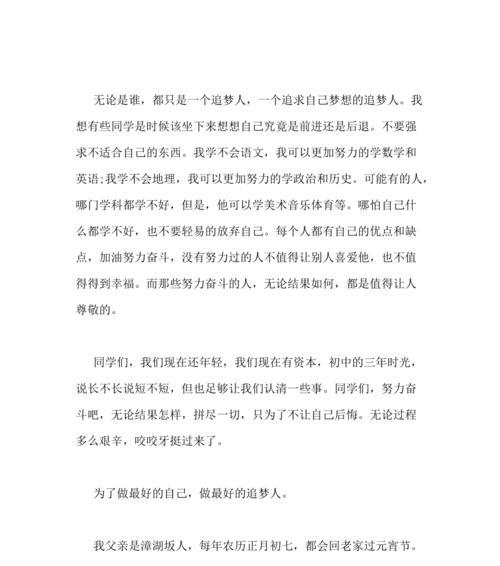 无论是谁，都只是一个追梦人，一个追求自己梦想的追梦人。我想有些同学是时候该坐下来想想自己究竟是前进还是后退。不要强求不适合自己的东西。我学不会语文，我可以更加努力的学数学和英语;我学不会地理，我可以更加努力的学政治和历史。可能有的人，哪门学科都学不好，但是，他可以学美术音乐体育等。哪怕自己什么都学不好，也不要轻易的放弃自己。每个人都有自己的优点和缺点，加油努力奋斗，没有努力过的人不值得让别人喜爱他，也不值得得到幸福。而那些努力奋斗的人，无论结果如何，都是值得让人尊敬的。

同学们，我们现在还年轻，我们现在有资本，初中的三年时光，说长不长说短不短，但也足够让我们认清一些事。同学们，努力奋斗吧，无论结果怎样，拼尽一切，只为了不让自己后悔。无论过程多么艰辛，咬咬牙挺过来了。

为了做最好的自己，做最好的追梦人。

我父亲是漳湖坂人，每年农历正月初七，都会回老家过元宵节。